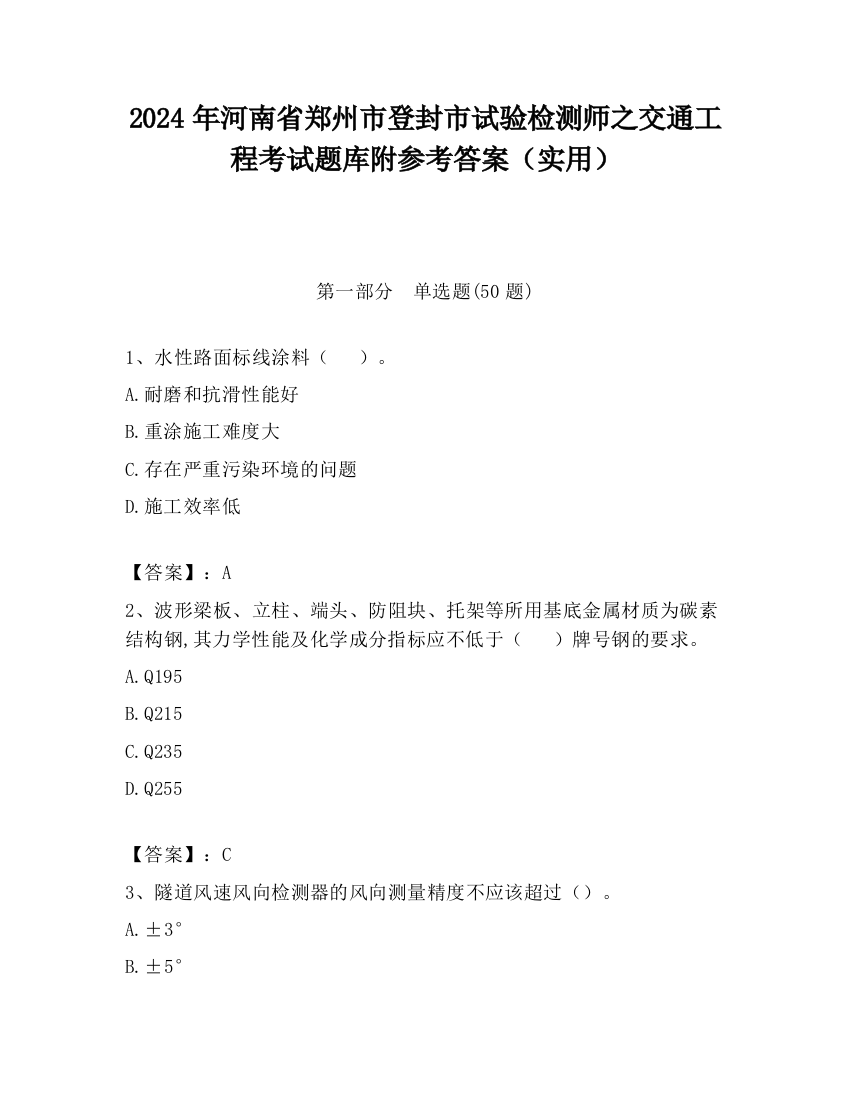 2024 年河南省郑州市登封市试验检测师之交通工程考试题库附参考答案（实用）

第一部分　单选题(50 题)

1、水性路面标线涂料（　　）。

A.耐磨和抗滑性能好

B.重涂施工难度大

C.存在严重污染环境的问题

D.施工效率低

【答案】：A

2、波形梁板、立柱、端头、防阻块、托架等所用基底金属材质为碳素结构钢,其力学性能及化学成分指标应不低于（　　）牌号钢的要求。

A.Q195

B.Q215

C.Q235

D.Q255

【答案】：C

3、隧道风速风向检测器的风向测量精度不应该超过（）。

A.±3°

B.±5°